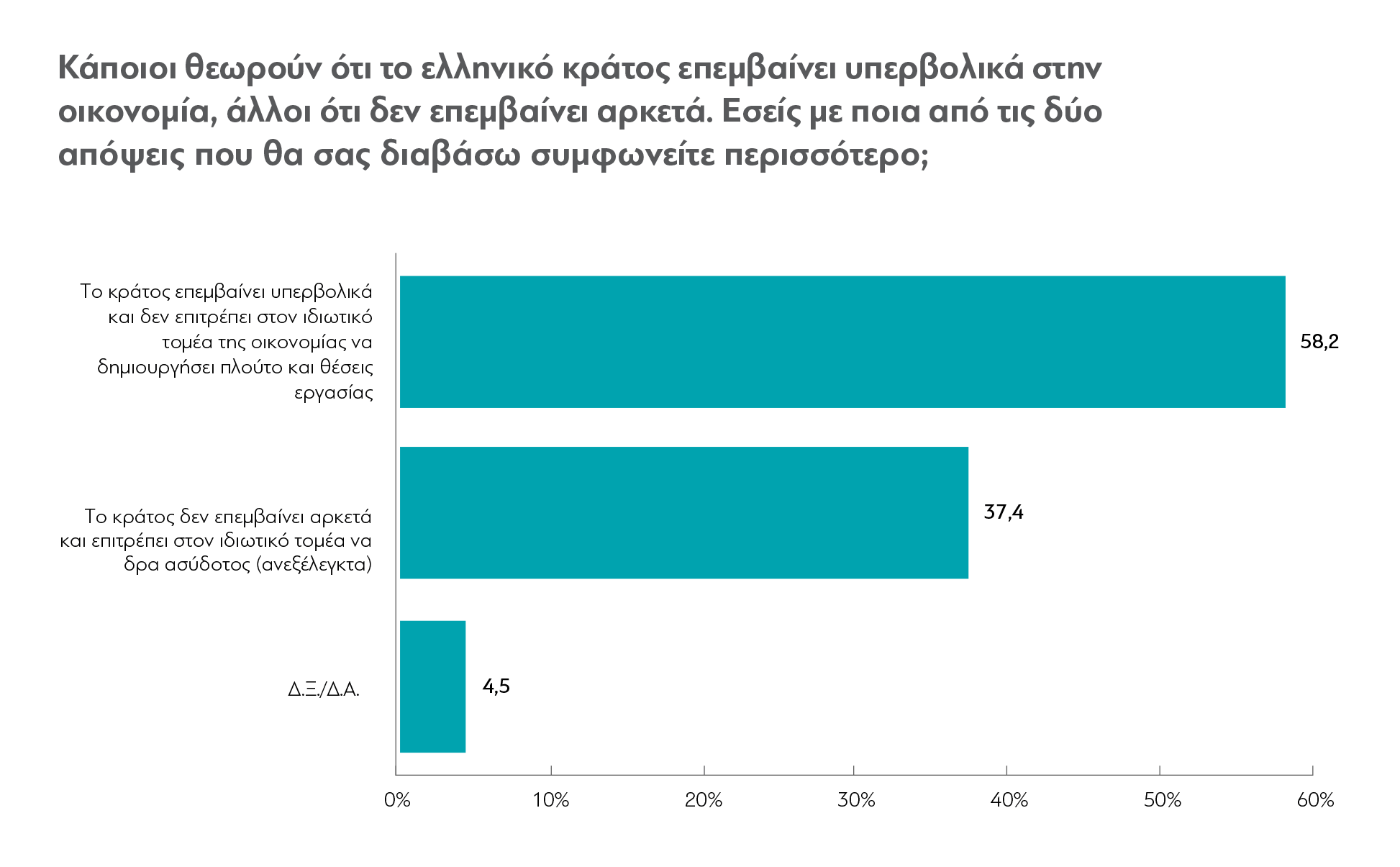 Κάποιοι θεωρούν ότι το ελληνικό κράτος επεμβαίνει υπερβολικά στην οικονομία, άλλοι ότι δεν επεμβαίνει αρκετά. Εσείς με ποια από τις δύο απόψεις που θα σας διαβάσω συμφωνείτε περισσότερο;

Το κράτος επεμβαίνει υπερβολικά και δεν επιτρέπει στον ιδιωτικό τομέα της οικονομίας να δημιουργήσει πλούτο και θέσεις εργασίας

58,2

Το κράτος δεν επεμβαίνει αρκετά και επιτρέπει στον ιδιωτικό τομέα να δρα ασύδοτος (ανεξέλεγκτα)

37,4

Δ.Ξ./Δ.Α.

4,5

0%
10%
20%
30%
40%
50%
60%